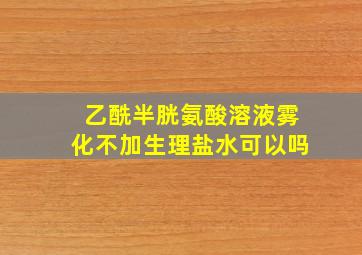 乙酰半胱氨酸溶液雾化不加生理盐水可以吗